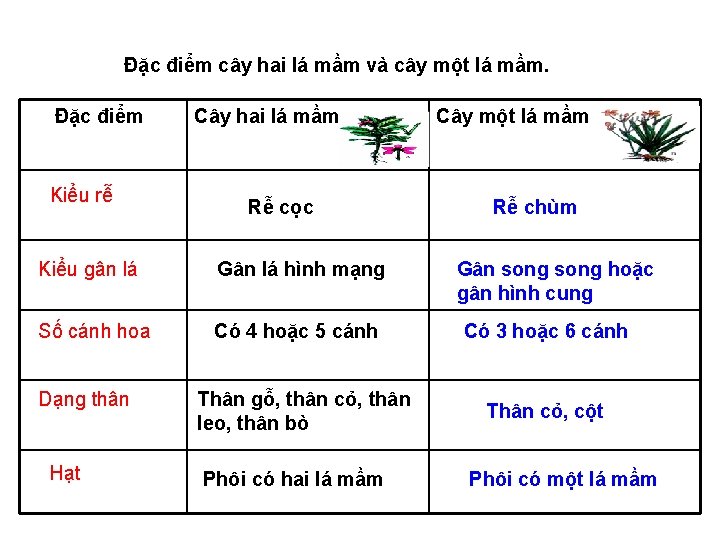 Đặc điểm cây hai lá mầm và cây một lá mầm.

| Đặc điểm | Cây hai lá mầm | Cây một lá mầm |
|---|---|---|
| Kiểu rễ | Rễ cọc | Rễ chùm |
| Kiểu gân lá | Gân lá hình mạng | Gân song song hoặc gân hình cung |
| Số cánh hoa | Có 4 hoặc 5 cánh | Có 3 hoặc 6 cánh |
| Dạng thân | Thân gỗ, thân cỏ, thân leo, thân bò | Thân cỏ, cột |
| Hạt | Phôi có hai lá mầm | Phôi có một lá mầm |